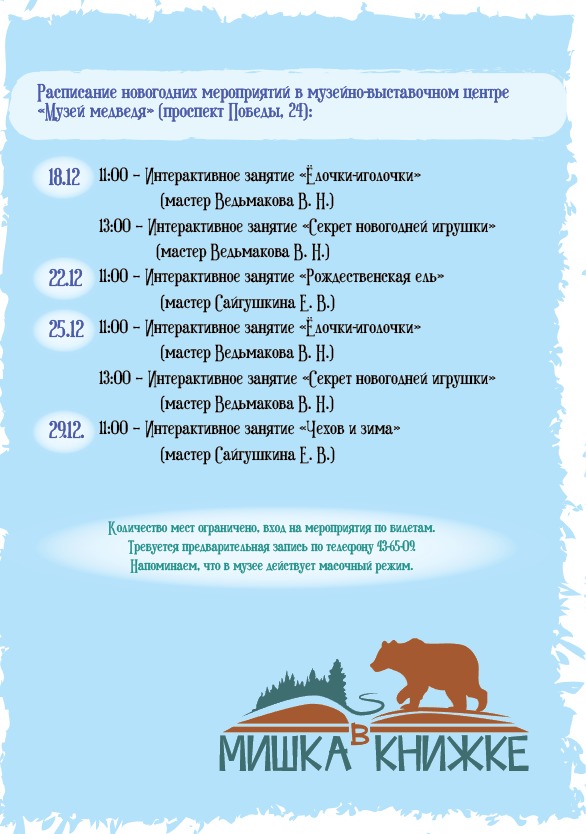 Расписание новогодних мероприятий в музейно-выставочном центре «Музей медведя» (проспект Победы, 24):

18.12 11:00 – Интерактивное занятие «Ёлочки-иголочки» (мастер Ведьмакова В. Н.)
13:00 – Интерактивное занятие «Секрет новогодней игрушки» (мастер Ведьмакова В. Н.)
22.12 11:00 – Интерактивное занятие «Рождественская ель» (мастер Сайгушкина Е. В.)
25.12 11:00 – Интерактивное занятие «Ёлочки-иголочки» (мастер Ведьмакова В. Н.)
13:00 – Интерактивное занятие «Секрет новогодней игрушки» (мастер Ведьмакова В. Н.)
29.12. 11:00 – Интерактивное занятие «Чехов и зима» (мастер Сайгушкина Е. В.)

Количество мест ограничено, вход на мероприятия по билетам.
Требуется предварительная запись по телефону 43-65-09.
Напоминаем, что в музее действует масочный режим.

МИШКА В КНИЖКЕ